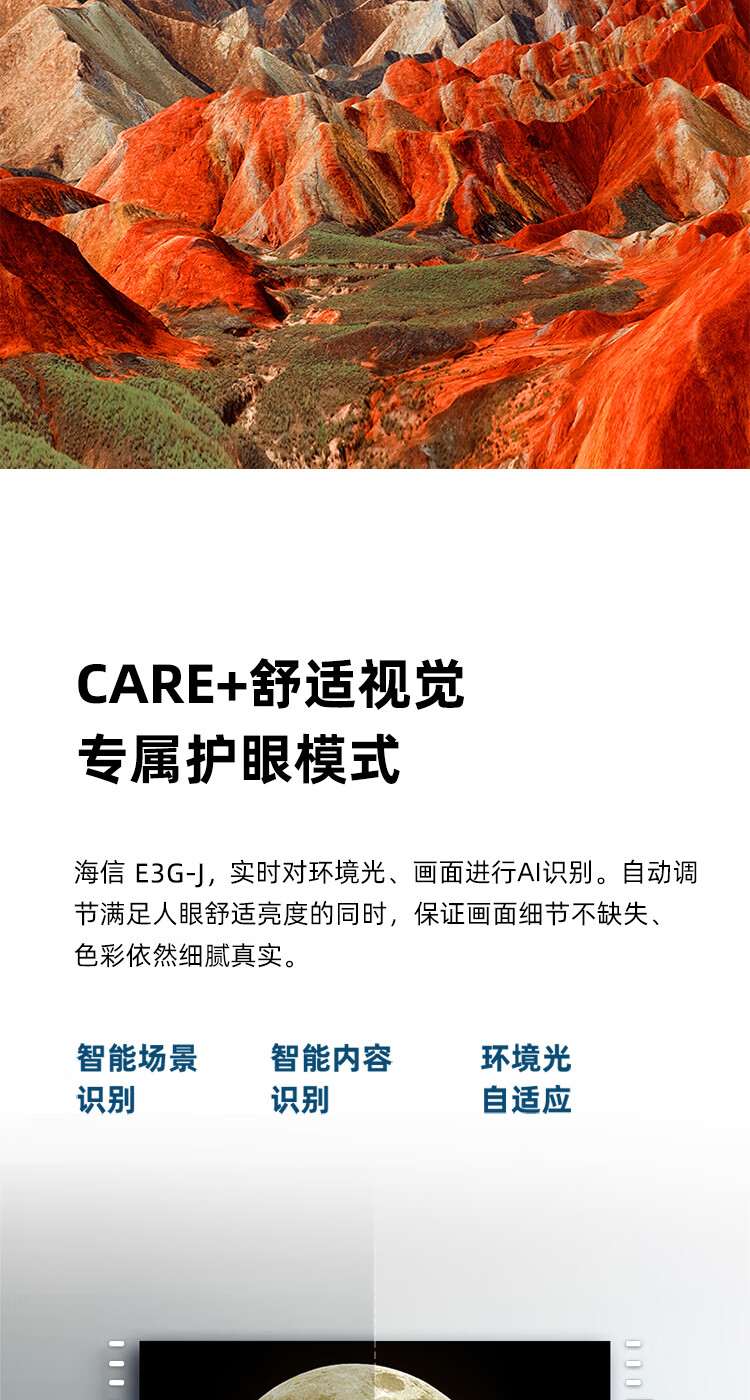 CARE+舒适视觉
专属护眼模式

海信 E3G-J，实时对环境光、画面进行AI识别。自动调节满足人眼舒适亮度的同时，保证画面细节不缺失、色彩依然细腻真实。

智能场景
识别

智能内容
识别

环境光
自适应